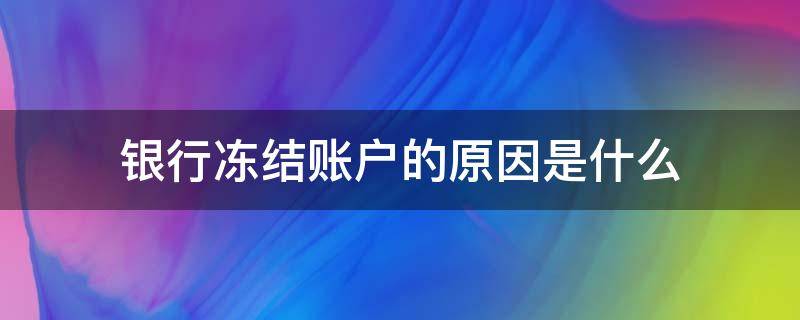 银行冻结账户的原因是什么